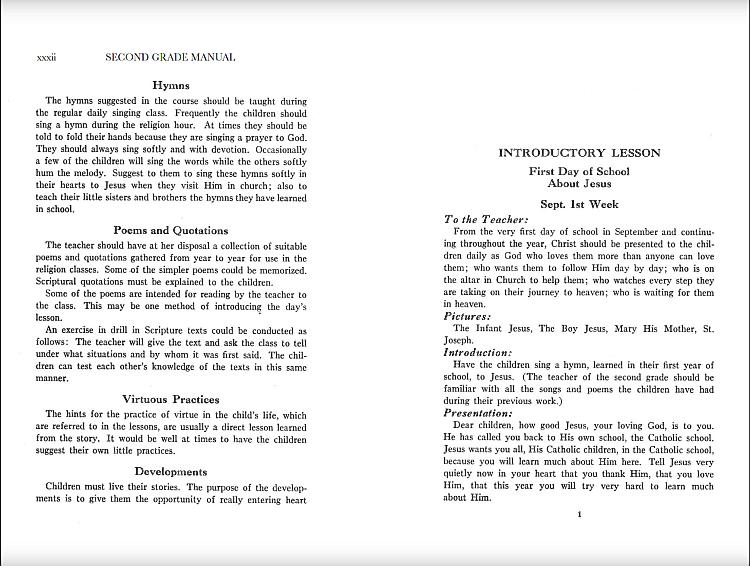 xxxii SECOND GRADE MANUAL

Hymns

The hymns suggested in the course should be taught during the regular daily singing class. Frequently the children should sing a hymn during the religion hour. At times they should be told to fold their hands because they are singing a prayer to God. They should always sing softly and with devotion. Occasionally a few of the children will sing the words while the others softly hum the melody. Suggest to them to sing these hymns softly in their hearts to Jesus when they visit Him in church; also to teach their little sisters and brothers the hymns they have learned in school.

Poems and Quotations

The teacher should have at her disposal a collection of suitable poems and quotations gathered from year to year for use in the religion classes. Some of the simpler poems could be memorized. Scriptural quotations must be explained to the children.

Some of the poems are intended for reading by the teacher to the class. This may be one method of introducing the day's lesson.

An exercise in drill in Scripture texts could be conducted as follows: The teacher will give the text and ask the class to tell under what situations and by whom it was first said. The children can test each other's knowledge of the texts in this same manner.

Virtuous Practices

The hints for the practice of virtue in the child's life, which are referred to in the lessons, are usually a direct lesson learned from the story. It would be well at times to have the children suggest their own little practices.

Developments

Children must live their stories. The purpose of the developments is to give them the opportunity of really entering heart

INTRODUCTORY LESSON

First Day of School
About Jesus

Sept. 1st Week

To the Teacher:
From the very first day of school in September and continuing throughout the year, Christ should be presented to the children daily as God who loves them more than anyone can love them; who wants them to follow Him day by day; who is on the altar in Church to help them; who watches every step they are taking on their journey to heaven; who is waiting for them in heaven.

Pictures:
The Infant Jesus, The Boy Jesus, Mary His Mother, St. Joseph.

Introduction:
Have the children sing a hymn, learned in their first year of school, to Jesus. (The teacher of the second grade should be familiar with all the songs and poems the children have had during their previous work.)

Presentation:
Dear children, how good Jesus, your loving God, is to you. He has called you back to His own school, the Catholic school. Jesus wants you all, His Catholic children, in the Catholic school, because you will learn much about Him here. Tell Jesus very quietly now in your heart that you thank Him, that you love Him, that this year you will try very hard to learn much about Him.

1